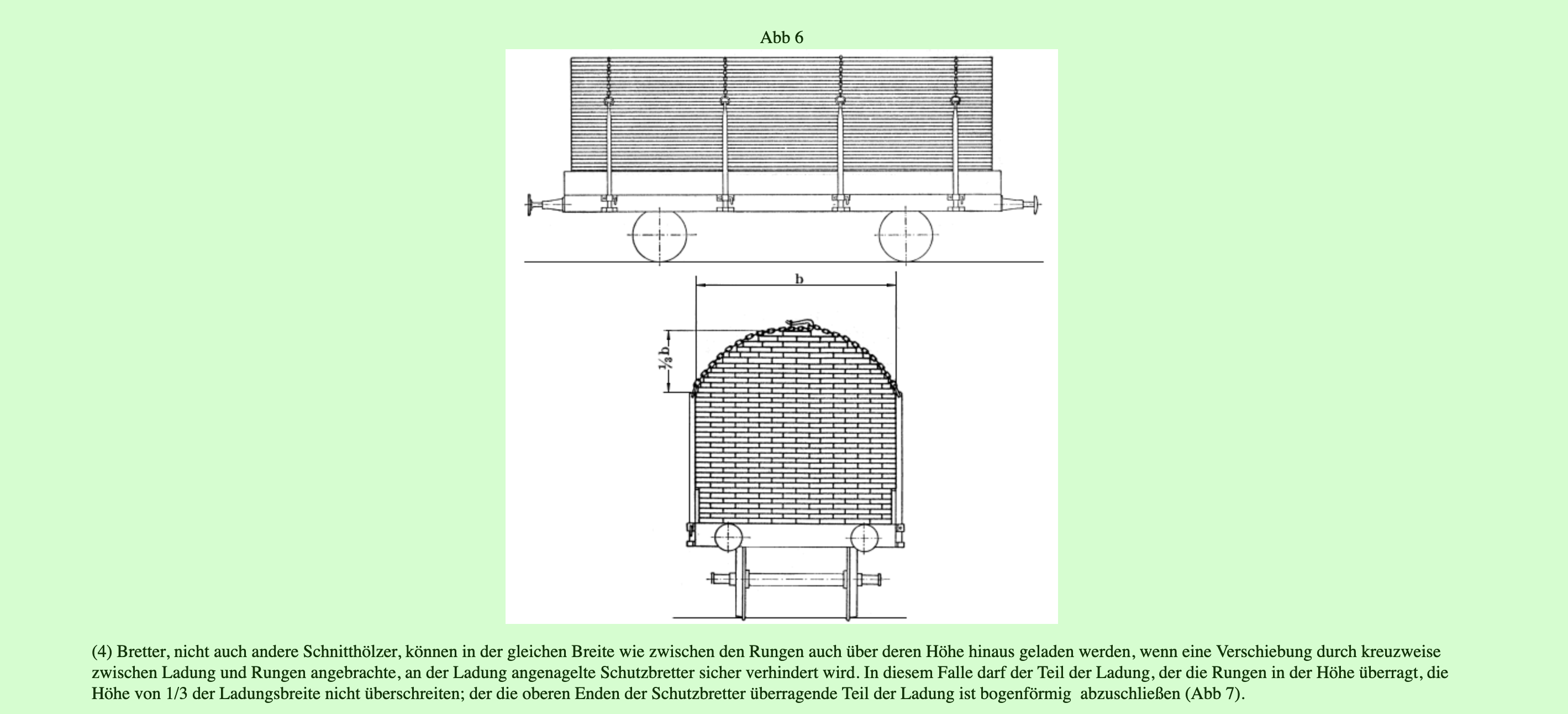 Abb 6

b

$\frac{1}{3}$ b

(4) Bretter, nicht auch andere Schnitthölzer, können in der gleichen Breite wie zwischen den Rungen auch über deren Höhe hinaus geladen werden, wenn eine Verschiebung durch kreuzweise zwischen Ladung und Rungen angebrachte, an der Ladung angenagelte Schutzbretter sicher verhindert wird. In diesem Falle darf der Teil der Ladung, der die Rungen in der Höhe überragt, die Höhe von 1/3 der Ladungsbreite nicht überschreiten; der die oberen Enden der Schutzbretter überragende Teil der Ladung ist bogenförmig abzuschließen (Abb 7).